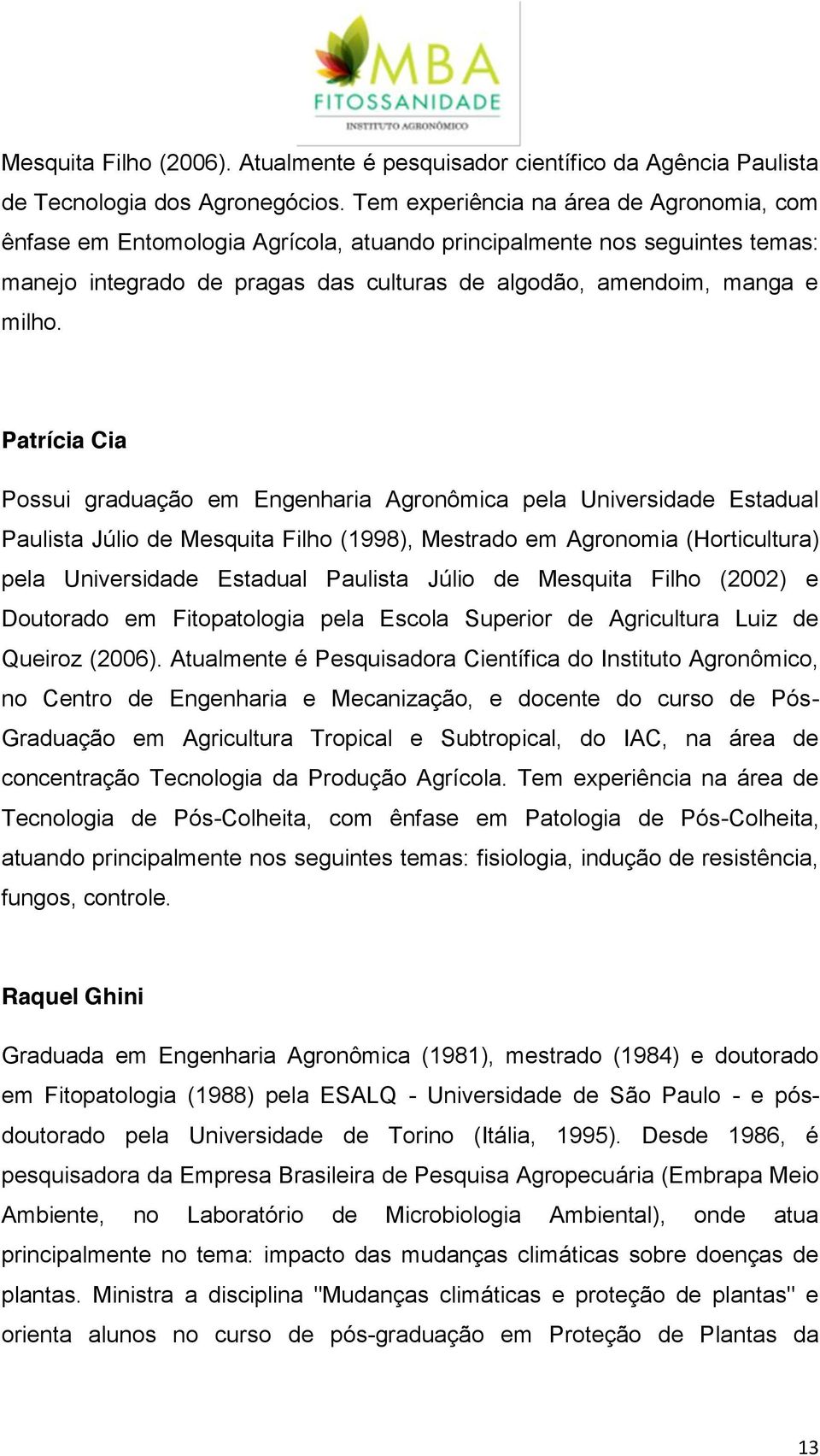 MBA
FITOSSANIDADE
INSTITUTO AGRONÔMICO

Mesquita Filho (2006). Atualmente é pesquisador científico da Agência Paulista de Tecnologia dos Agronegócios. Tem experiência na área de Agronomia, com ênfase em Entomologia Agrícola, atuando principalmente nos seguintes temas: manejo integrado de pragas das culturas de algodão, amendoim, manga e milho.

Patrícia Cia

Possui graduação em Engenharia Agronômica pela Universidade Estadual Paulista Júlio de Mesquita Filho (1998), Mestrado em Agronomia (Horticultura) pela Universidade Estadual Paulista Júlio de Mesquita Filho (2002) e Doutorado em Fitopatologia pela Escola Superior de Agricultura Luiz de Queiroz (2006). Atualmente é Pesquisadora Científica do Instituto Agronômico, no Centro de Engenharia e Mecanização, e docente do curso de Pós-Graduação em Agricultura Tropical e Subtropical, do IAC, na área de concentração Tecnologia da Produção Agrícola. Tem experiência na área de Tecnologia de Pós-Colheita, com ênfase em Patologia de Pós-Colheita, atuando principalmente nos seguintes temas: fisiologia, indução de resistência, fungos, controle.

Raquel Ghini

Graduada em Engenharia Agronômica (1981), mestrado (1984) e doutorado em Fitopatologia (1988) pela ESALQ - Universidade de São Paulo - e pós-doutorado pela Universidade de Torino (Itália, 1995). Desde 1986, é pesquisadora da Empresa Brasileira de Pesquisa Agropecuária (Embrapa Meio Ambiente, no Laboratório de Microbiologia Ambiental), onde atua principalmente no tema: impacto das mudanças climáticas sobre doenças de plantas. Ministra a disciplina "Mudanças climáticas e proteção de plantas" e orienta alunos no curso de pós-graduação em Proteção de Plantas da

13